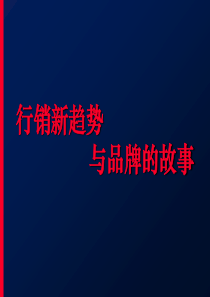 行销新趋势

与品牌的故事